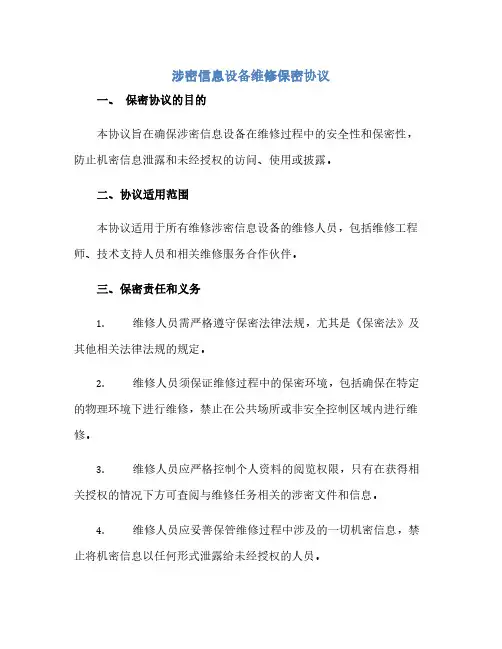 涉密信息设备维修保密协议

一、 保密协议的目的

本协议旨在确保涉密信息设备在维修过程中的安全性和保密性，防止机密信息泄露和未经授权的访问、使用或披露。

二、协议适用范围

本协议适用于所有维修涉密信息设备的维修人员，包括维修工程师、技术支持人员和相关维修服务合作伙伴。

三、保密责任和义务

1. 维修人员需严格遵守保密法律法规，尤其是《保密法》及其他相关法律法规的规定。

2. 维修人员须保证维修过程中的保密环境，包括确保在特定的物理环境下进行维修，禁止在公共场所或非安全控制区域内进行维修。

3. 维修人员应严格控制个人资料的阅览权限，只有在获得相关授权的情况下方可查阅与维修任务相关的涉密文件和信息。

4. 维修人员应妥善保管维修过程中涉及的一切机密信息，禁止将机密信息以任何形式泄露给未经授权的人员。